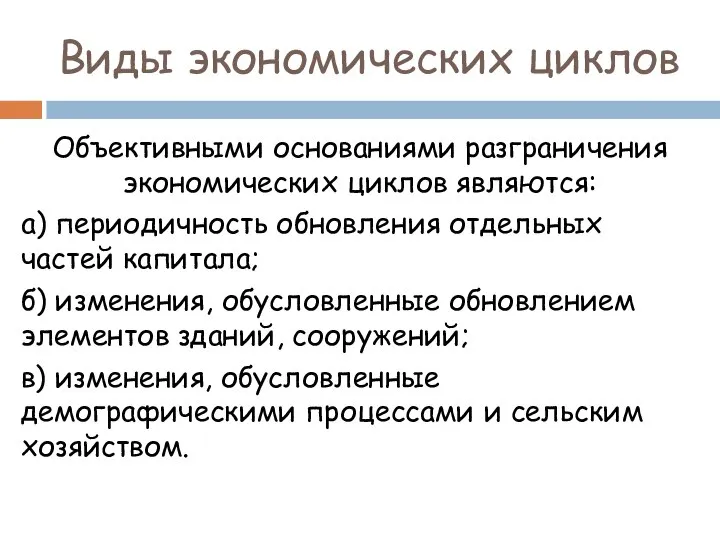 Виды экономических циклов

Объективными основаниями разграничения экономических циклов являются:

а) периодичность обновления отдельных частей капитала;

б) изменения, обусловленные обновлением элементов зданий, сооружений;

в) изменения, обусловленные демографическими процессами и сельским хозяйством.